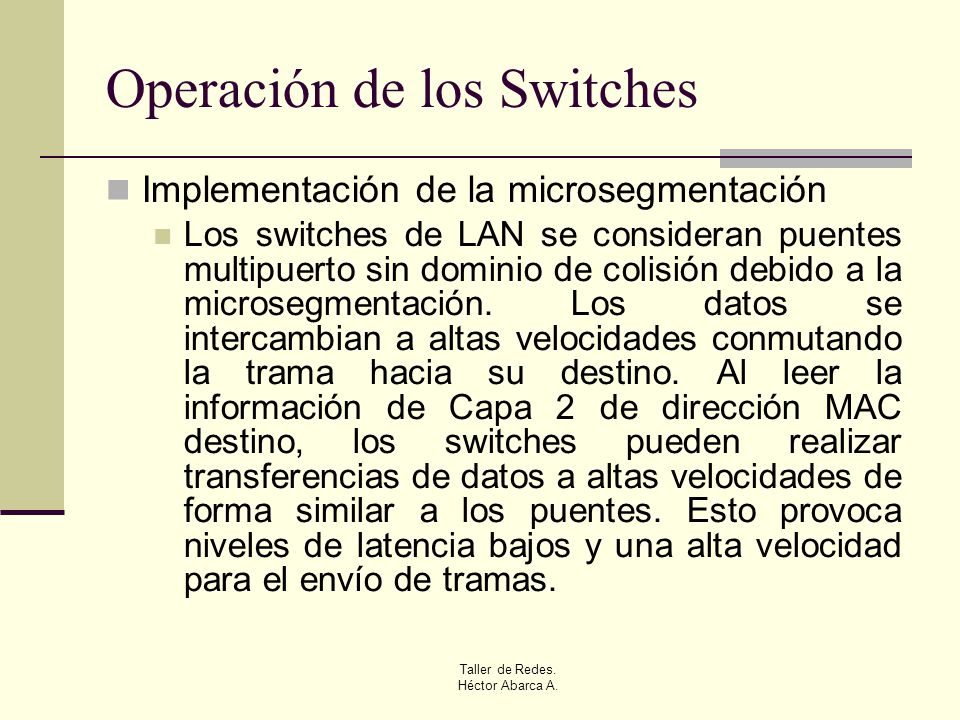 Operación de los Switches

Implementación de la microsegmentación

Los switches de LAN se consideran puentes multipuerto sin dominio de colisión debido a la microsegmentación. Los datos se intercambian a altas velocidades conmutando la trama hacia su destino. Al leer la información de Capa 2 de dirección MAC destino, los switches pueden realizar transferencias de datos a altas velocidades de forma similar a los puentes. Esto provoca niveles de latencia bajos y una alta velocidad para el envío de tramas.

Taller de Redes.
Héctor Abarca A.